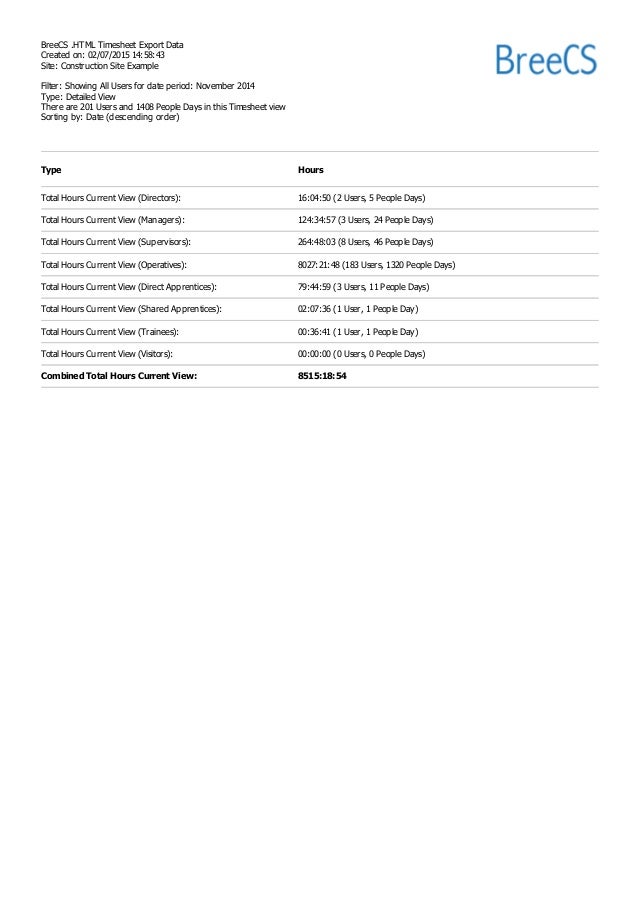 BreeCS .HTML Timesheet Export Data
Created on: 02/07/2015 14:58:43
Site: Construction Site Example

BreeCS

Filter: Showing All Users for date period: November 2014
Type: Detailed View
There are 201 Users and 1408 People Days in this Timesheet view
Sorting by: Date (descending order)

| Type | Hours |
|---|---|
| Total Hours Current View (Directors): | 16:04:50 (2 Users, 5 People Days) |
| Total Hours Current View (Managers): | 124:34:57 (3 Users, 24 People Days) |
| Total Hours Current View (Supervisors): | 264:48:03 (8 Users, 46 People Days) |
| Total Hours Current View (Operatives): | 8027:21:48 (183 Users, 1320 People Days) |
| Total Hours Current View (Direct Apprentices): | 79:44:59 (3 Users, 11 People Days) |
| Total Hours Current View (Shared Apprentices): | 02:07:36 (1 User, 1 People Day) |
| Total Hours Current View (Trainees): | 00:36:41 (1 User, 1 People Day) |
| Total Hours Current View (Visitors): | 00:00:00 (0 Users, 0 People Days) |
| **Combined Total Hours Current View:** | **8515:18:54** |